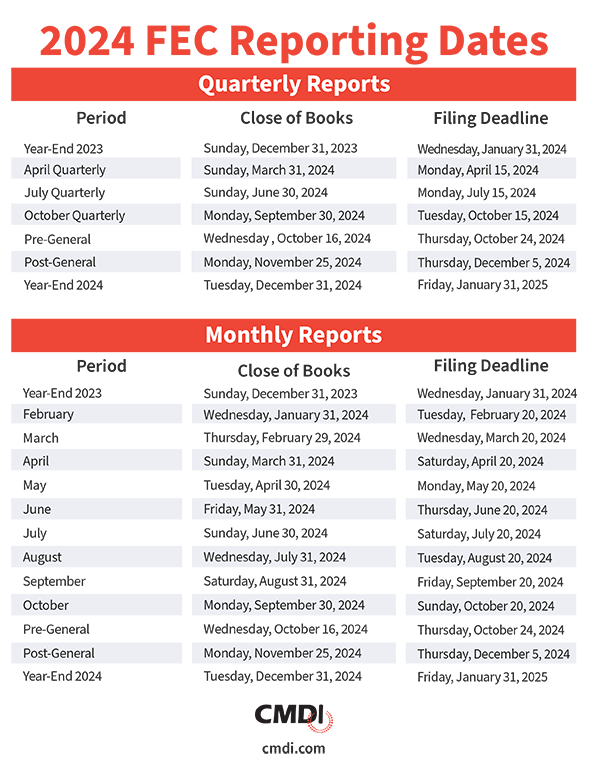 2024 FEC Reporting Dates

Quarterly Reports

| Period | Close of Books | Filing Deadline |
|---|---|---|
| Year-End 2023 | Sunday, December 31, 2023 | Wednesday, January 31, 2024 |
| April Quarterly | Sunday, March 31, 2024 | Monday, April 15, 2024 |
| July Quarterly | Sunday, June 30, 2024 | Monday, July 15, 2024 |
| October Quarterly | Monday, September 30, 2024 | Tuesday, October 15, 2024 |
| Pre-General | Wednesday , October 16, 2024 | Thursday, October 24, 2024 |
| Post-General | Monday, November 25, 2024 | Thursday, December 5, 2024 |
| Year-End 2024 | Tuesday, December 31, 2024 | Friday, January 31, 2025 |

Monthly Reports

| Period | Close of Books | Filing Deadline |
|---|---|---|
| Year-End 2023 | Sunday, December 31, 2023 | Wednesday, January 31, 2024 |
| February | Wednesday, January 31, 2024 | Tuesday, February 20, 2024 |
| March | Thursday, February 29, 2024 | Wednesday, March 20, 2024 |
| April | Sunday, March 31, 2024 | Saturday, April 20, 2024 |
| May | Tuesday, April 30, 2024 | Monday, May 20, 2024 |
| June | Friday, May 31, 2024 | Thursday, June 20, 2024 |
| July | Sunday, June 30, 2024 | Saturday, July 20, 2024 |
| August | Wednesday, July 31, 2024 | Tuesday, August 20, 2024 |
| September | Saturday, August 31, 2024 | Friday, September 20, 2024 |
| October | Monday, September 30, 2024 | Sunday, October 20, 2024 |
| Pre-General | Wednesday, October 16, 2024 | Thursday, October 24, 2024 |
| Post-General | Monday, November 25, 2024 | Thursday, December 5, 2024 |
| Year-End 2024 | Tuesday, December 31, 2024 | Friday, January 31, 2025 |

CMDI
cmdi.com